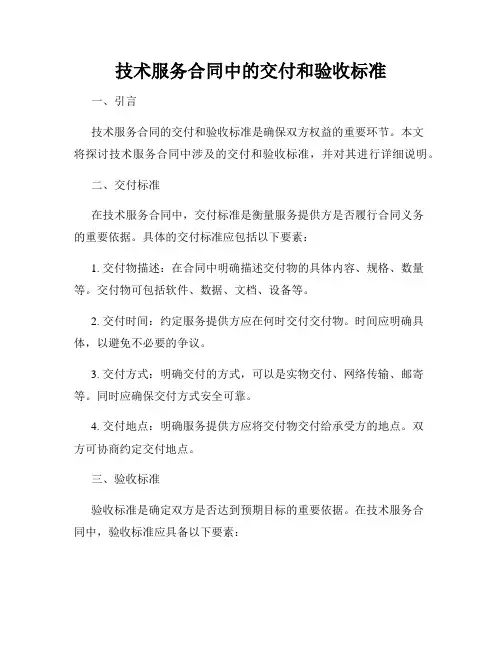 技术服务合同中的交付和验收标准

一、引言

技术服务合同的交付和验收标准是确保双方权益的重要环节。本文将探讨技术服务合同中涉及的交付和验收标准，并对其进行详细说明。

二、交付标准

在技术服务合同中，交付标准是衡量服务提供方是否履行合同义务的重要依据。具体的交付标准应包括以下要素：

1. 交付物描述：在合同中明确描述交付物的具体内容、规格、数量等。交付物可包括软件、数据、文档、设备等。

2. 交付时间：约定服务提供方应在何时交付交付物。时间应明确具体，以避免不必要的争议。

3. 交付方式：明确交付的方式，可以是实物交付、网络传输、邮寄等。同时应确保交付方式安全可靠。

4. 交付地点：明确服务提供方应将交付物交付给承受方的地点。双方可协商约定交付地点。

三、验收标准

验收标准是确定双方是否达到预期目标的重要依据。在技术服务合同中，验收标准应具备以下要素：